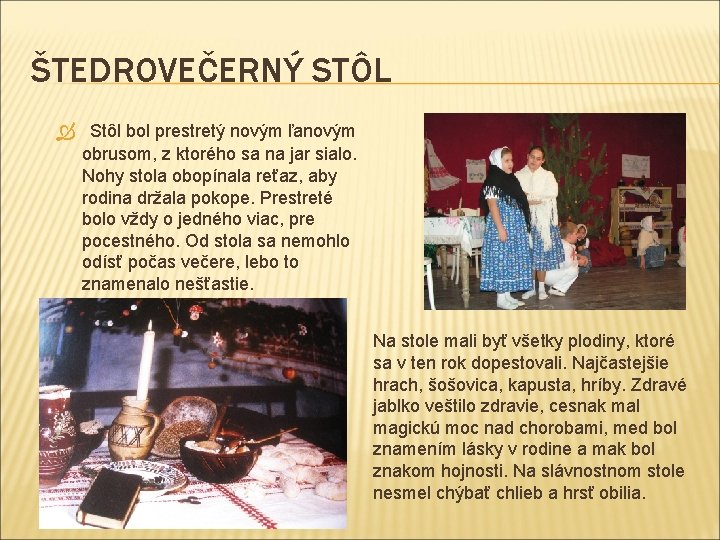 ŠTEDROVEČERNÝ STÔL

Stôl bol prestretý novým ľanovým obrusom, z ktorého sa na jar sialo. Nohy stola obopínala reťaz, aby rodina držala pokope. Prestreté bolo vždy o jedného viac, pre pocestného. Od stola sa nemohlo odísť počas večere, lebo to znamenalo nešťastie.

Na stole mali byť všetky plodiny, ktoré sa v ten rok dopestovali. Najčastejšie hrach, šošovica, kapusta, hríby. Zdravé jablko veštilo zdravie, cesnak mal magickú moc nad chorobami, med bol znamením lásky v rodine a mak bol znakom hojnosti. Na slávnostnom stole nesmel chýbať chlieb a hrsť obilia.